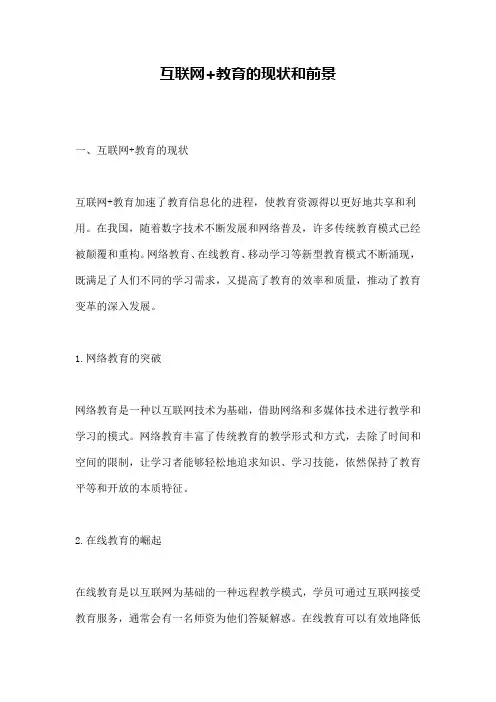 互联网+教育的现状和前景

一、互联网+教育的现状

互联网+教育加速了教育信息化的进程，使教育资源得以更好地共享和利用。在我国，随着数字技术不断发展和网络普及，许多传统教育模式已经被颠覆和重构。网络教育、在线教育、移动学习等新型教育模式不断涌现，既满足了人们不同的学习需求，又提高了教育的效率和质量，推动了教育变革的深入发展。

1.网络教育的突破

网络教育是一种以互联网技术为基础，借助网络和多媒体技术进行教学和学习的模式。网络教育丰富了传统教育的教学形式和方式，去除了时间和空间的限制，让学习者能够轻松地追求知识、学习技能，依然保持了教育平等和开放的本质特征。

2.在线教育的崛起

在线教育是以互联网为基础的一种远程教学模式，学员可通过互联网接受教育服务，通常会有一名师资为他们答疑解惑。在线教育可以有效地降低